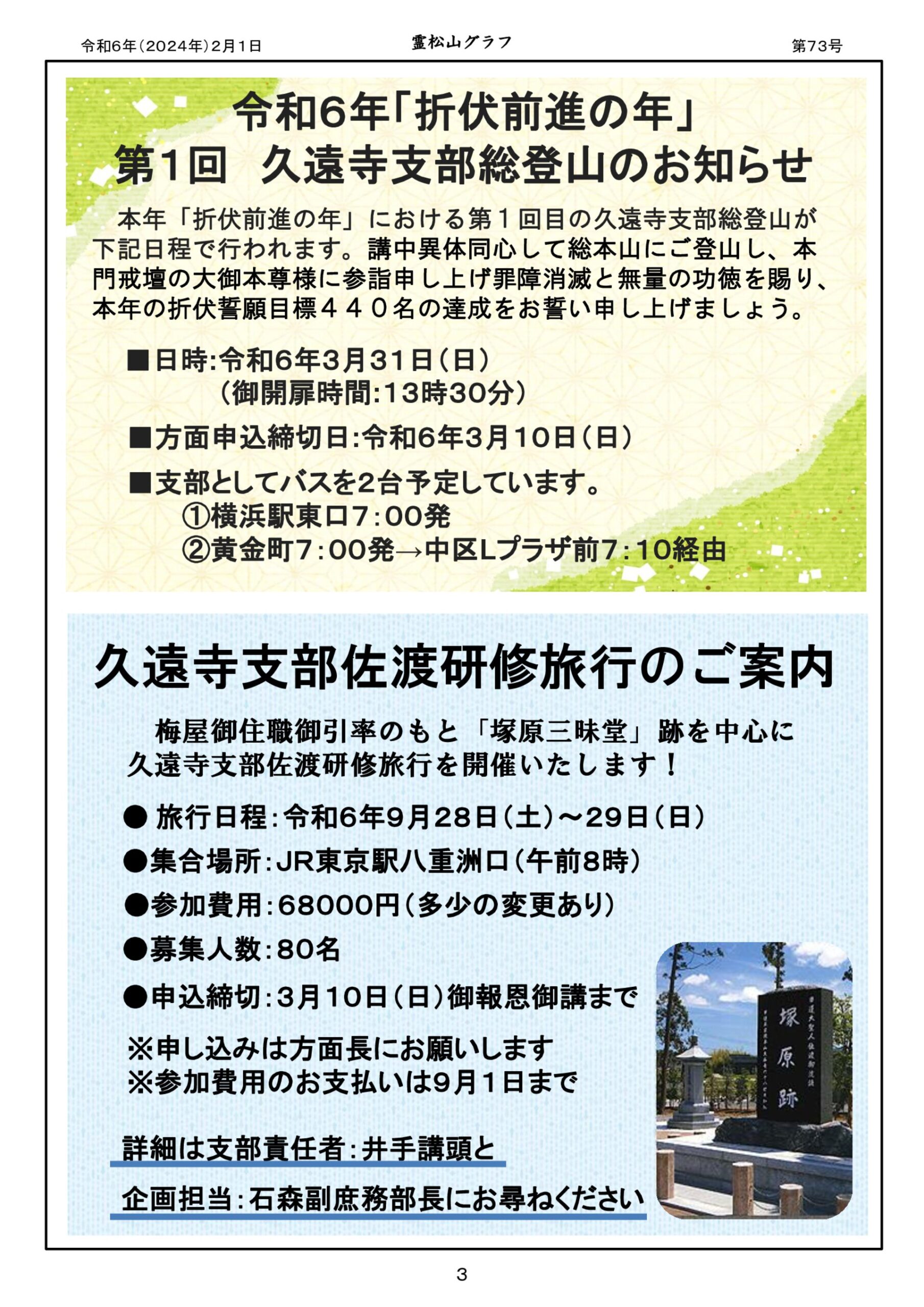 令和6年（2024年）2月1日

靈松山グラフ

第73号

令和6年「折伏前進の年」
第1回　久遠寺支部総登山のお知らせ

本年「折伏前進の年」における第１回目の久遠寺支部総登山が下記日程で行われます。講中異体同心して総本山にご登山し、本門戒壇の大御本尊様に参詣申し上げ罪障消滅と無量の功徳を賜り、本年の折伏誓願目標４４０名の達成をお誓い申し上げましょう。

■日時:令和6年3月31日（日）
（御開扉時間:13時30分）

■方面申込締切日:令和6年3月10日（日）

■支部としてバスを2台予定しています。
①横浜駅東口7:00発
②黄金町7:00発→中区Lプラザ前7:10経由

久遠寺支部佐渡研修旅行のご案内

梅屋御住職御引率のもと「塚原三昧堂」跡を中心に久遠寺支部佐渡研修旅行を開催いたします！

● 旅行日程:令和6年9月28日（土）～29日（日）

●集合場所:JR東京駅八重洲口（午前8時）

●参加費用:68000円（多少の変更あり）

●募集人数:80名

●申込締切:3月10日（日）御報恩御講まで

※申し込みは方面長にお願いします
※参加費用のお支払いは9月1日まで

詳細は支部責任者:井手講頭と
企画担当:石森副庶務部長にお尋ねください

塚原跡

3